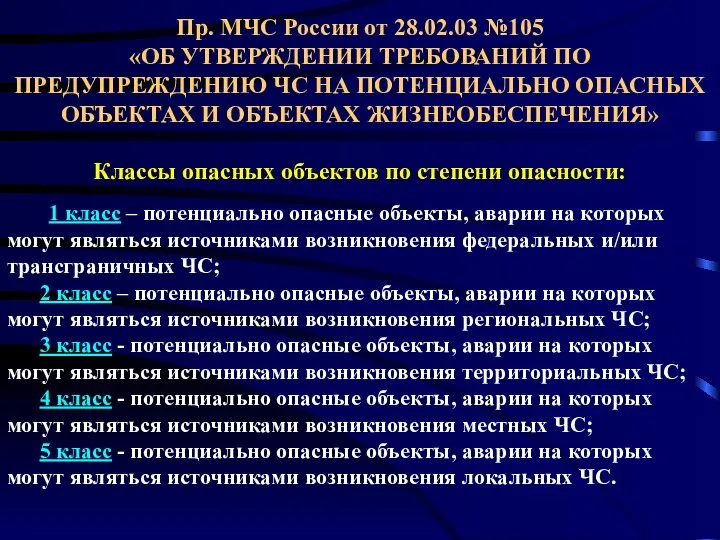 Пр. МЧС России от 28.02.03 №105
«ОБ УТВЕРЖДЕНИИ ТРЕБОВАНИЙ ПО ПРЕДУПРЕЖДЕНИЮ ЧС НА ПОТЕНЦИАЛЬНО ОПАСНЫХ ОБЪЕКТАХ И ОБЪЕКТАХ ЖИЗНЕОБЕСПЕЧЕНИЯ»

Классы опасных объектов по степени опасности:

1 класс – потенциально опасные объекты, аварии на которых могут являться источниками возникновения федеральных и/или трансграничных ЧС;

2 класс – потенциально опасные объекты, аварии на которых могут являться источниками возникновения региональных ЧС;

3 класс - потенциально опасные объекты, аварии на которых могут являться источниками возникновения территориальных ЧС;

4 класс - потенциально опасные объекты, аварии на которых могут являться источниками возникновения местных ЧС;

5 класс - потенциально опасные объекты, аварии на которых могут являться источниками возникновения локальных ЧС.